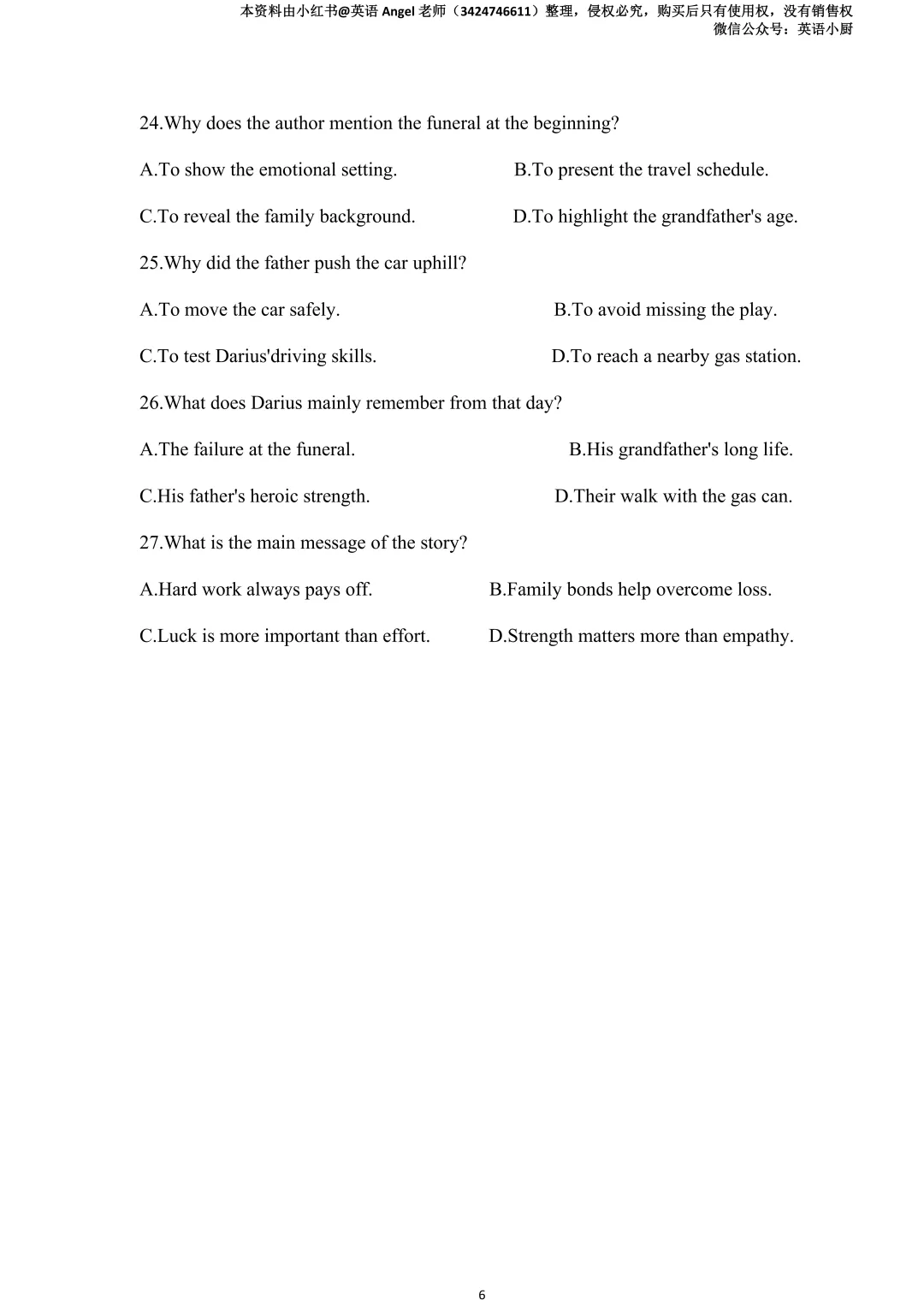 本资料由小红书@英语 Angel 老师（3424746611）整理，侵权必究，购买后只有使用权，没有销售权
微信公众号：英语小厨

24.Why does the author mention the funeral at the beginning?

A.To show the emotional setting.

B.To present the travel schedule.

C.To reveal the family background.

D.To highlight the grandfather's age.

25.Why did the father push the car uphill?

A.To move the car safely.

B.To avoid missing the play.

C.To test Darius'driving skills.

D.To reach a nearby gas station.

26.What does Darius mainly remember from that day?

A.The failure at the funeral.

B.His grandfather's long life.

C.His father's heroic strength.

D.Their walk with the gas can.

27.What is the main message of the story?

A.Hard work always pays off.

B.Family bonds help overcome loss.

C.Luck is more important than effort.

D.Strength matters more than empathy.

6